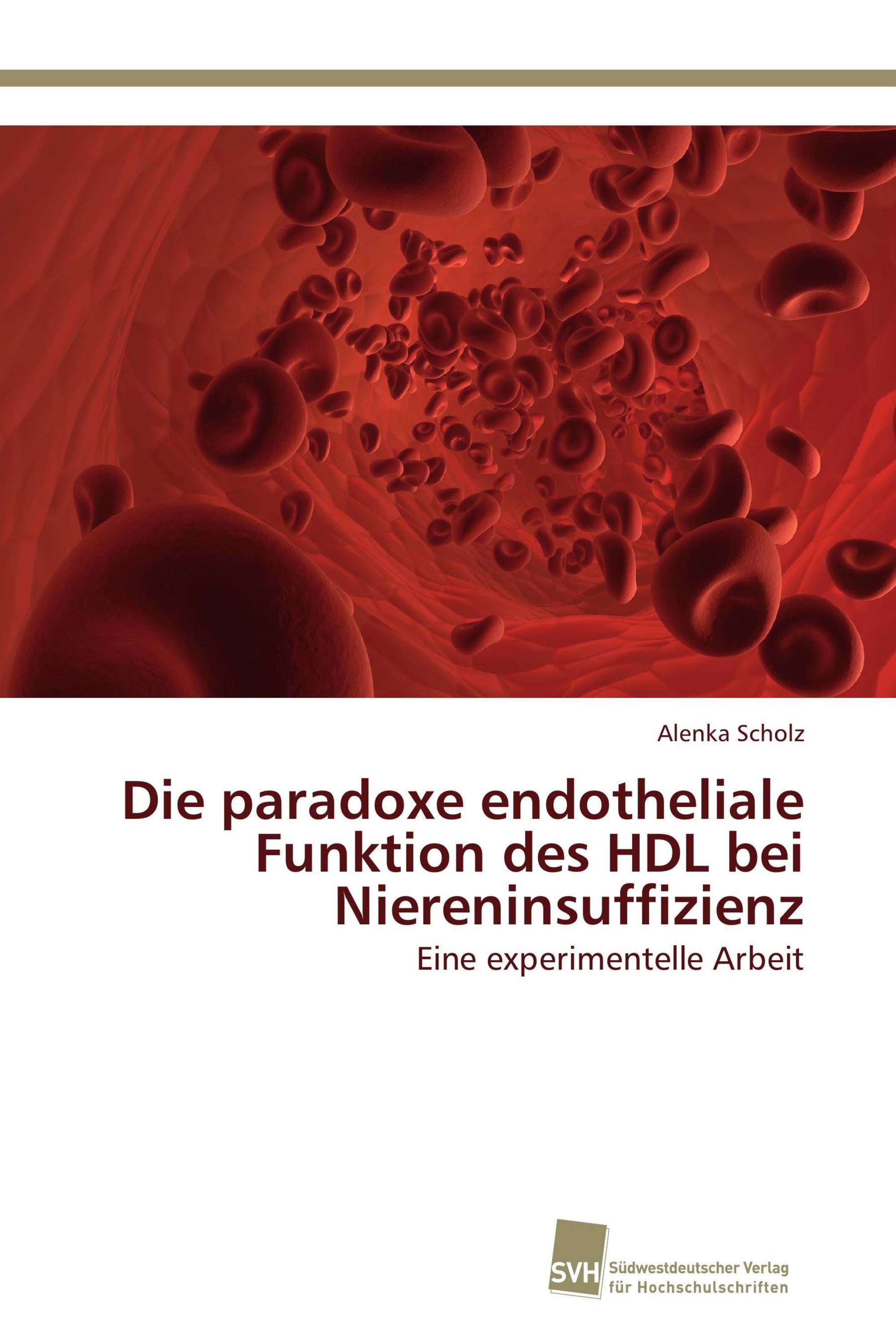 Alenka Scholz

Die paradoxe endotheliale Funktion des HDL bei Niereninsuffizienz

Eine experimentelle Arbeit

SVH Südwestdeutscher Verlag für Hochschulschriften